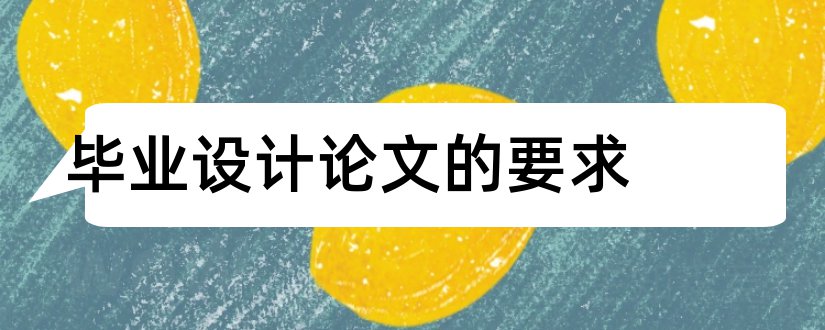 毕业设计论文的要求